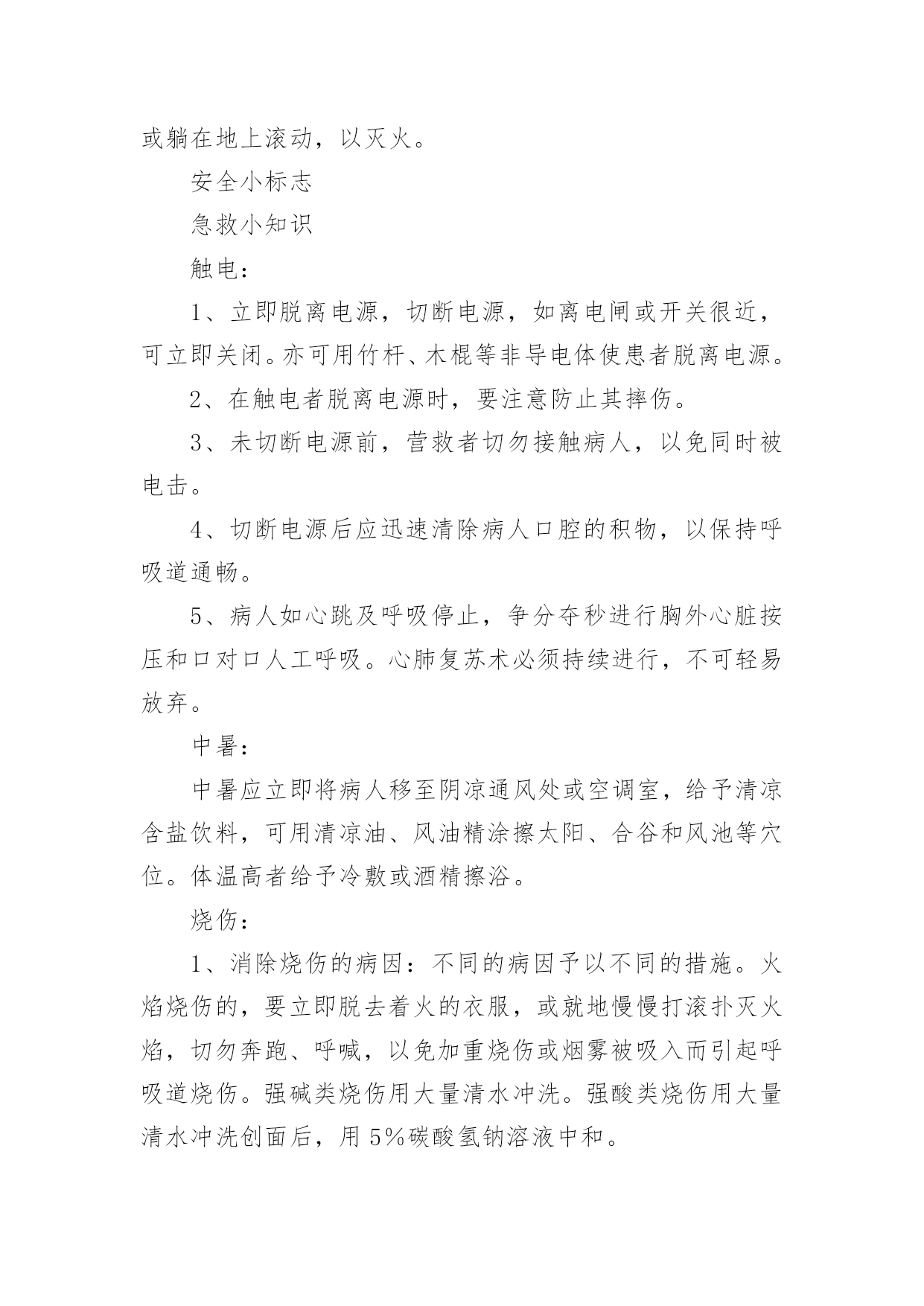 或躺在地上滚动，以灭火。

安全小标志

急救小知识

触电：

1、立即脱离电源，切断电源，如离电闸或开关很近，可立即关闭。亦可用竹杆、木棍等非导电体使患者脱离电源。

2、在触电者脱离电源时，要注意防止其摔伤。

3、未切断电源前，营救者切勿接触病人，以免同时被电击。

4、切断电源后应迅速清除病人口腔的积物，以保持呼吸道通畅。

5、病人如心跳及呼吸停止，争分夺秒进行胸外心脏按压和口对口人工呼吸。心肺复苏术必须持续进行，不可轻易放弃。

中暑：

中暑应立即将病人移至阴凉通风处或空调室，给予清凉含盐饮料，可用清凉油、风油精涂擦太阳、合谷和风池等穴位。体温高者给予冷敷或酒精擦浴。

烧伤：

1、消除烧伤的病因：不同的病因予以不同的措施。火焰烧伤的，要立即脱去着火的衣服，或就地慢慢打滚扑灭火焰，切勿奔跑、呼喊，以免加重烧伤或烟雾被吸入而引起呼吸道烧伤。强碱类烧伤用大量清水冲洗。强酸类烧伤用大量清水冲洗创面后，用5%碳酸氢钠溶液中和。